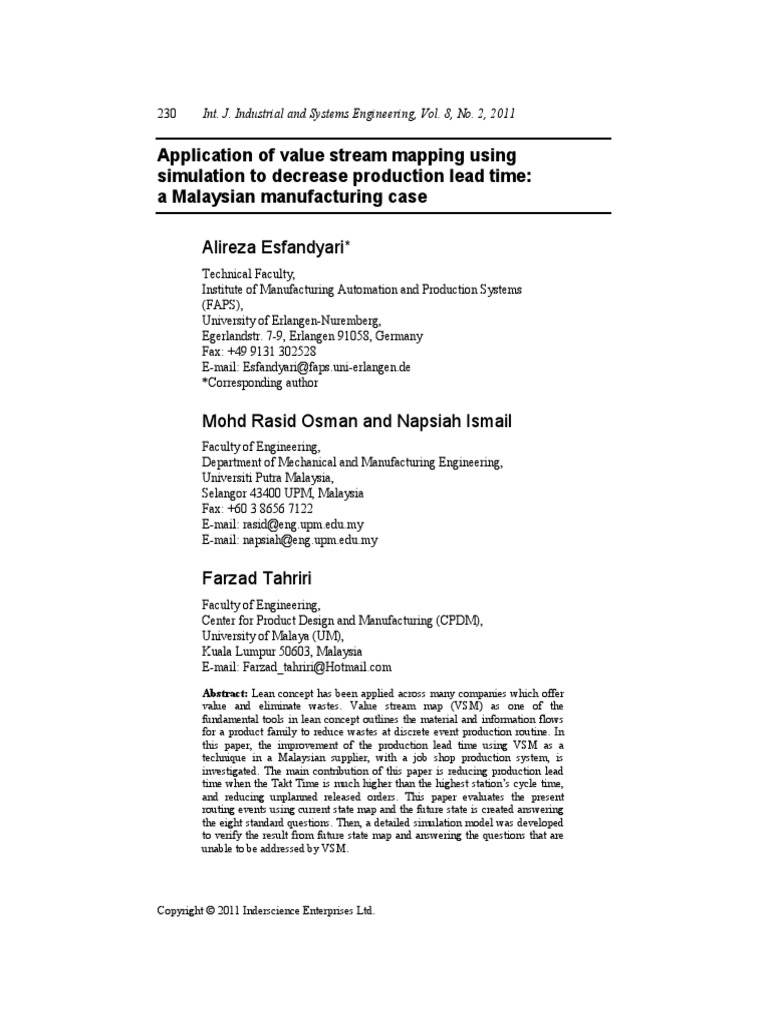 230 Int. J. Industrial and Systems Engineering, Vol. 8, No. 2, 2011

Application of value stream mapping using simulation to decrease production lead time: a Malaysian manufacturing case

Alireza Esfandyari*

Technical Faculty,
Institute of Manufacturing Automation and Production Systems (FAPS),
University of Erlangen-Nuremberg,
Egerlandstr. 7-9, Erlangen 91058, Germany
Fax: +49 9131 302528
E-mail: Esfandyari@faps.uni-erlangen.de
*Corresponding author

Mohd Rasid Osman and Napsiah Ismail

Faculty of Engineering,
Department of Mechanical and Manufacturing Engineering,
Universiti Putra Malaysia,
Selangor 43400 UPM, Malaysia
Fax: +60 3 8656 7122
E-mail: rasid@eng.upm.edu.my
E-mail: napsiah@eng.upm.edu.my

Farzad Tahriri

Faculty of Engineering,
Center for Product Design and Manufacturing (CPDM),
University of Malaya (UM),
Kuala Lumpur 50603, Malaysia
E-mail: Farzad_tahriri@Hotmail.com

Abstract: Lean concept has been applied across many companies which offer value and eliminate wastes. Value stream map (VSM) as one of the fundamental tools in lean concept outlines the material and information flows for a product family to reduce wastes at discrete event production routine. In this paper, the improvement of the production lead time using VSM as a technique in a Malaysian supplier, with a job shop production system, is investigated. The main contribution of this paper is reducing production lead time when the Takt Time is much higher than the highest station's cycle time, and reducing unplanned released orders. This paper evaluates the present routing events using current state map and the future state is created answering the eight standard questions. Then, a detailed simulation model was developed to verify the result from future state map and answering the questions that are unable to be addressed by VSM.

Copyright © 2011 Inderscience Enterprises Ltd.